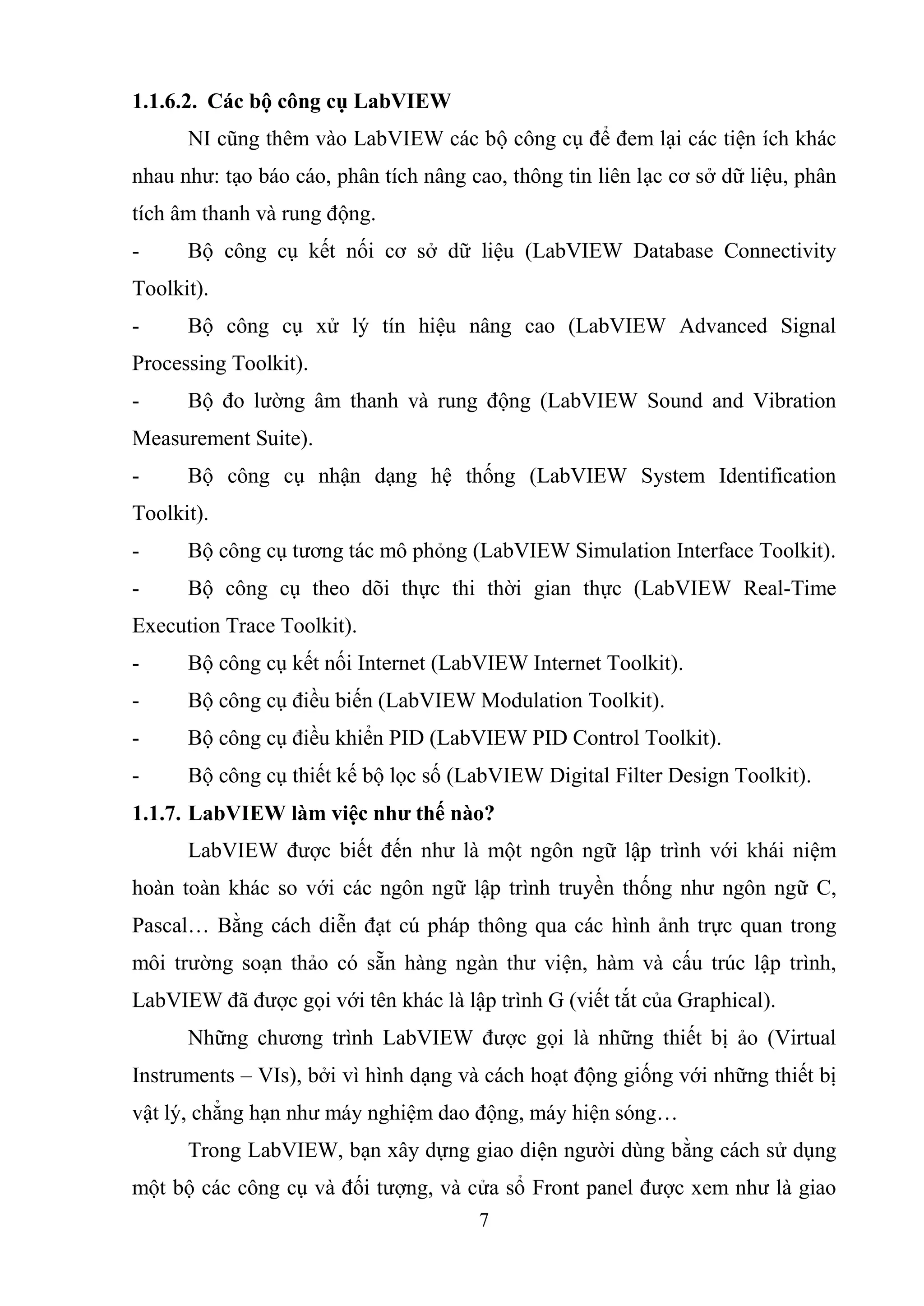 1.1.6.2. Các bộ công cụ LabVIEW

NI cũng thêm vào LabVIEW các bộ công cụ để đem lại các tiện ích khác nhau như: tạo báo cáo, phân tích nâng cao, thông tin liên lạc cơ sở dữ liệu, phân tích âm thanh và rung động.

- Bộ công cụ kết nối cơ sở dữ liệu (LabVIEW Database Connectivity Toolkit).

- Bộ công cụ xử lý tín hiệu nâng cao (LabVIEW Advanced Signal Processing Toolkit).

- Bộ đo lường âm thanh và rung động (LabVIEW Sound and Vibration Measurement Suite).

- Bộ công cụ nhận dạng hệ thống (LabVIEW System Identification Toolkit).

- Bộ công cụ tương tác mô phỏng (LabVIEW Simulation Interface Toolkit).

- Bộ công cụ theo dõi thực thi thời gian thực (LabVIEW Real-Time Execution Trace Toolkit).

- Bộ công cụ kết nối Internet (LabVIEW Internet Toolkit).

- Bộ công cụ điều biến (LabVIEW Modulation Toolkit).

- Bộ công cụ điều khiển PID (LabVIEW PID Control Toolkit).

- Bộ công cụ thiết kế bộ lọc số (LabVIEW Digital Filter Design Toolkit).

1.1.7. LabVIEW làm việc như thế nào?

LabVIEW được biết đến như là một ngôn ngữ lập trình với khái niệm hoàn toàn khác so với các ngôn ngữ lập trình truyền thống như ngôn ngữ C, Pascal… Bằng cách diễn đạt cú pháp thông qua các hình ảnh trực quan trong môi trường soạn thảo có sẵn hàng ngàn thư viện, hàm và cấu trúc lập trình, LabVIEW đã được gọi với tên khác là lập trình G (viết tắt của Graphical).

Những chương trình LabVIEW được gọi là những thiết bị ảo (Virtual Instruments – VIs), bởi vì hình dạng và cách hoạt động giống với những thiết bị vật lý, chẳng hạn như máy nghiệm dao động, máy hiện sóng…

Trong LabVIEW, bạn xây dựng giao diện người dùng bằng cách sử dụng một bộ các công cụ và đối tượng, và cửa sổ Front panel được xem như là giao

7